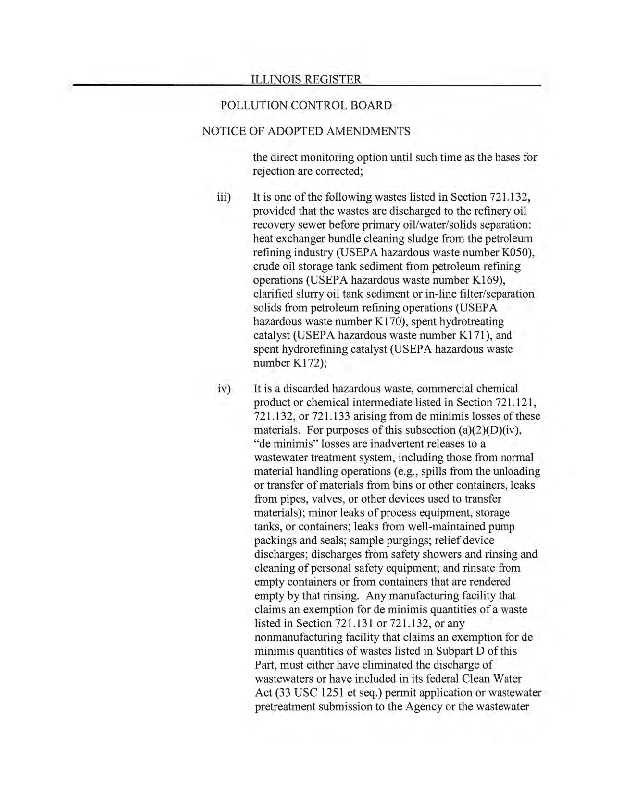 ILLINOIS REGISTER

POLLUTION CONTROL BOARD

NOTICE OF ADOPTED AMENDMENTS

the direct monitoring option until such time as the bases for rejection are corrected;

iii) It is one of the following wastes listed in Section 721.132, provided that the wastes are discharged to the refinery oil recovery sewer before primary oil/water/solids separation: heat exchanger bundle cleaning sludge from the petroleum refining industry (USEPA hazardous waste number K050), crude oil storage tank sediment from petroleum refining operations (USEPA hazardous waste number K169), clarified slurry oil tank sediment or in-line filter/separation solids from petroleum refining operations (USEPA hazardous waste number K170), spent hydrotreating catalyst (USEPA hazardous waste number K171), and spent hydrorefining catalyst (USEPA hazardous waste number K172);

iv) It is a discarded hazardous waste, commercial chemical product or chemical intermediate listed in Section 721.121, 721.132, or 721.133 arising from de minimis losses of these materials. For purposes of this subsection (a)(2)(D)(iv), "de minimis" losses are inadvertent releases to a wastewater treatment system, including those from normal material handling operations (e.g., spills from the unloading or transfer of materials from bins or other containers, leaks from pipes, valves, or other devices used to transfer materials); minor leaks of process equipment, storage tanks, or containers; leaks from well-maintained pump packings and seals; sample purgings; relief device discharges; discharges from safety showers and rinsing and cleaning of personal safety equipment; and rinsate from empty containers or from containers that are rendered empty by that rinsing. Any manufacturing facility that claims an exemption for de minimis quantities of a waste listed in Section 721.131 or 721.132, or any nonmanufacturing facility that claims an exemption for de minimis quantities of wastes listed in Subpart D of this Part, must either have eliminated the discharge of wastewaters or have included in its federal Clean Water Act (33 USC 1251 et seq.) permit application or wastewater pretreatment submission to the Agency or the wastewater